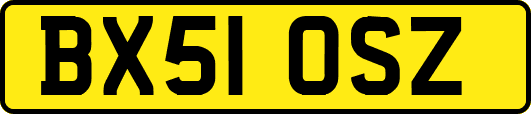 BX51 OSZ